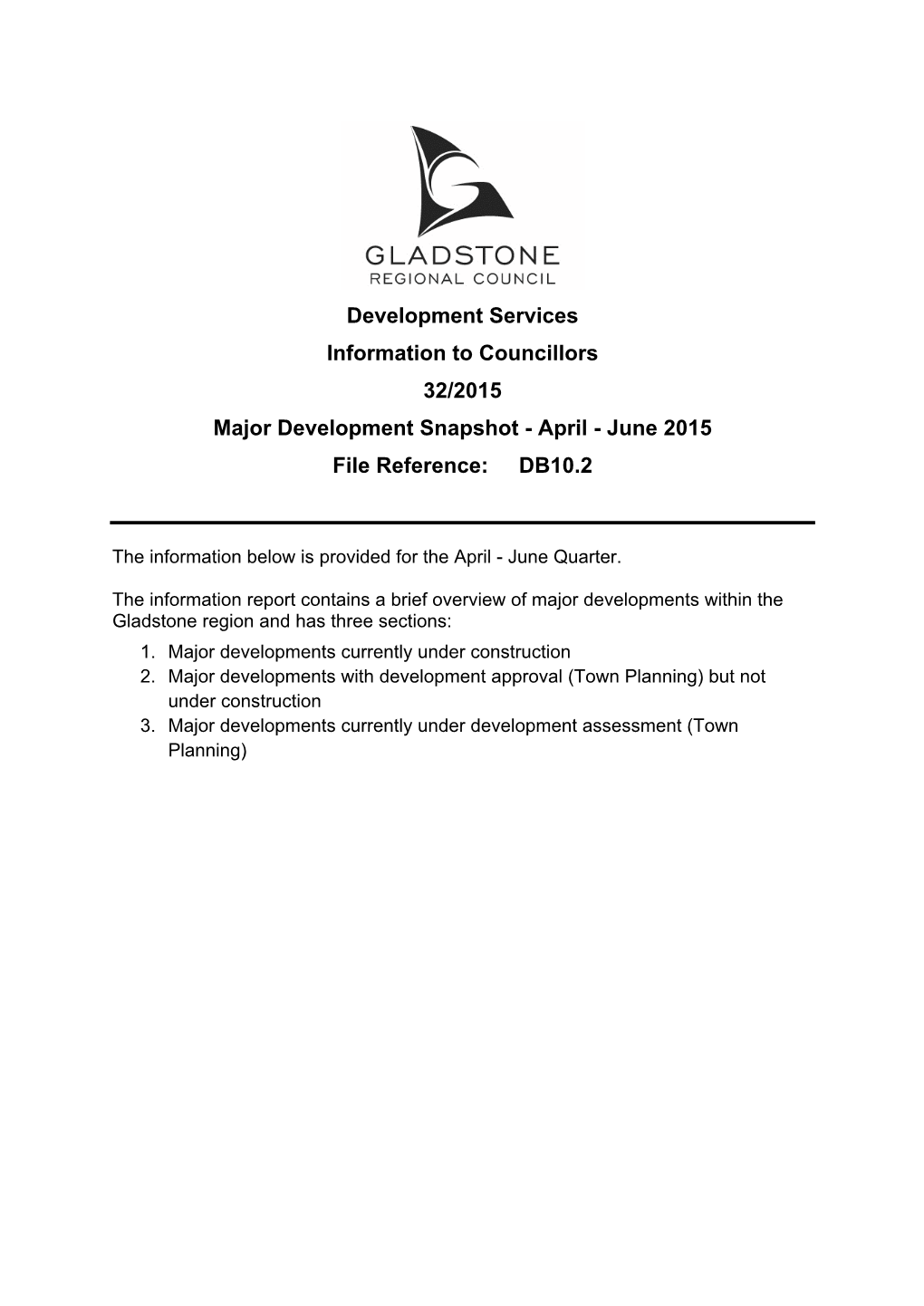 GLADSTONE
REGIONAL COUNCIL

Development Services

Information to Councillors

32/2015

Major Development Snapshot - April - June 2015

File Reference: DB10.2

The information below is provided for the April - June Quarter.

The information report contains a brief overview of major developments within the Gladstone region and has three sections:
1. Major developments currently under construction
2. Major developments with development approval (Town Planning) but not under construction
3. Major developments currently under development assessment (Town Planning)